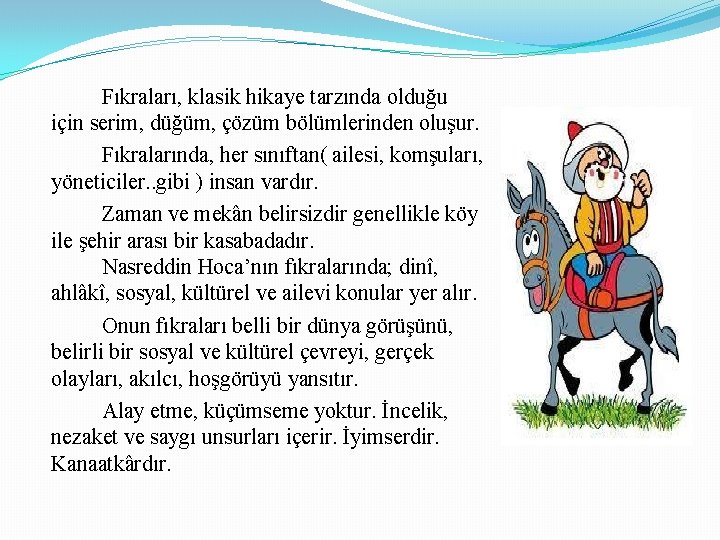 Fıkraları, klasik hikaye tarzında olduğu için serim, düğüm, çözüm bölümlerinden oluşur.

Fıkralarında, her sınıftan( ailesi, komşuları, yöneticiler..gibi ) insan vardır.

Zaman ve mekân belirsizdir genellikle köy ile şehir arası bir kasabadadır.

Nasreddin Hoca'nın fıkralarında; dinî, ahlâkî, sosyal, kültürel ve ailevi konular yer alır.

Onun fıkraları belli bir dünya görüşünü, belirli bir sosyal ve kültürel çevreyi, gerçek olayları, akılcı, hoşgörüyü yansıtır.

Alay etme, küçümseme yoktur. İncelik, nezaket ve saygı unsurları içerir. İyimserdir. Kanaatkârdır.